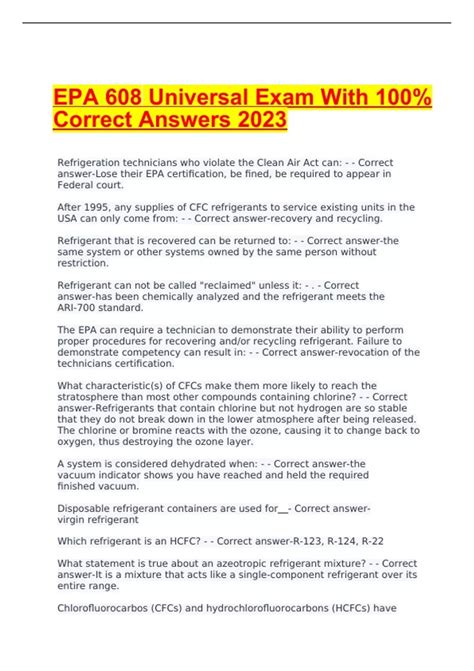 EPA 608 Universal Exam With 100% Correct Answers 2023

Refrigeration technicians who violate the Clean Air Act can: - - Correct answer-Lose their EPA certification, be fined, be required to appear in Federal court.

After 1995, any supplies of CFC refrigerants to service existing units in the USA can only come from: - - Correct answer-recovery and recycling.

Refrigerant that is recovered can be returned to: - - Correct answer-the same system or other systems owned by the same person without restriction.

Refrigerant can not be called "reclaimed" unless it: - . - Correct answer-has been chemically analyzed and the refrigerant meets the ARI-700 standard.

The EPA can require a technician to demonstrate their ability to perform proper procedures for recovering and/or recycling refrigerant. Failure to demonstrate competency can result in: - - Correct answer-revocation of the technicians certification.

What characteristic(s) of CFCs make them more likely to reach the stratosphere than most other compounds containing chlorine? - - Correct answer-Refrigerants that contain chlorine but not hydrogen are so stable that they do not break down in the lower atmosphere after being released. The chlorine or bromine reacts with the ozone, causing it to change back to oxygen, thus destroying the ozone layer.

A system is considered dehydrated when: - - Correct answer-the vacuum indicator shows you have reached and held the required finished vacuum.

Disposable refrigerant containers are used for__- Correct answer-virgin refrigerant

Which refrigerant is an HCFC? - - Correct answer-R-123, R-124, R-22

What statement is true about an azeotropic refrigerant mixture? - - Correct answer-It is a mixture that acts like a single-component refrigerant over its entire range.

Chlorofluorocarbos (CFCs) and hydrochlorofluorocarbons (HCFCs) have